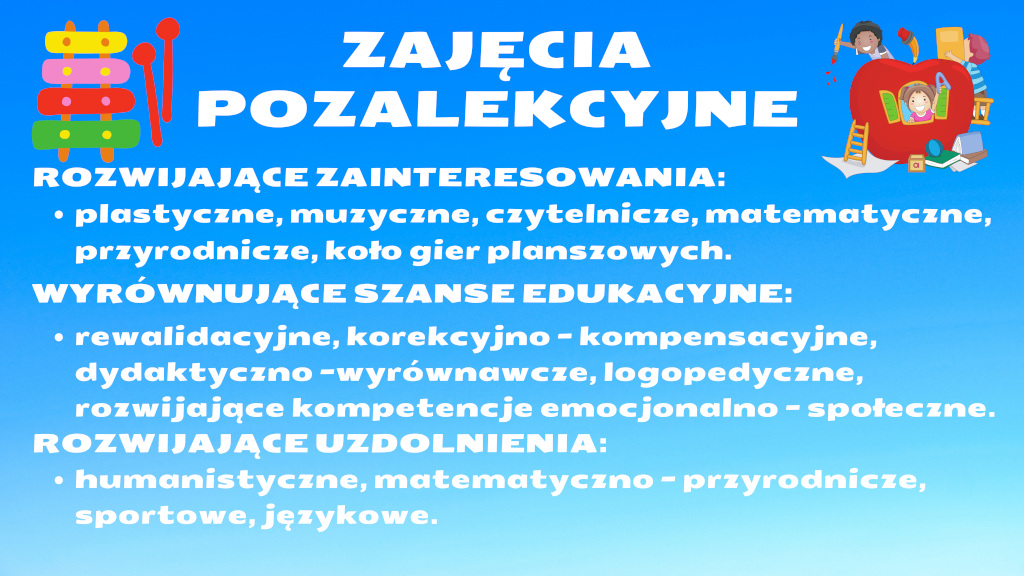 ZAJĘCIA POZALEKCYJNE

ROZWIJAJĄCE ZAINTERESOWANIA:

• plastyczne, muzyczne, czytelnicze, matematyczne, przyrodnicze, koło gier planszowych.

WYRÓWNUJĄCE SZANSE EDUKACYJNE:

• rewalidacyjne, korekcyjno - kompensacyjne, dydaktyczno -wyrównawcze, logopedyczne, rozwijające kompetencje emocjonalno - społeczne.

ROZWIJAJĄCE UZDOLNIENIA:

• humanistyczne, matematyczno - przyrodnicze, sportowe, językowe.